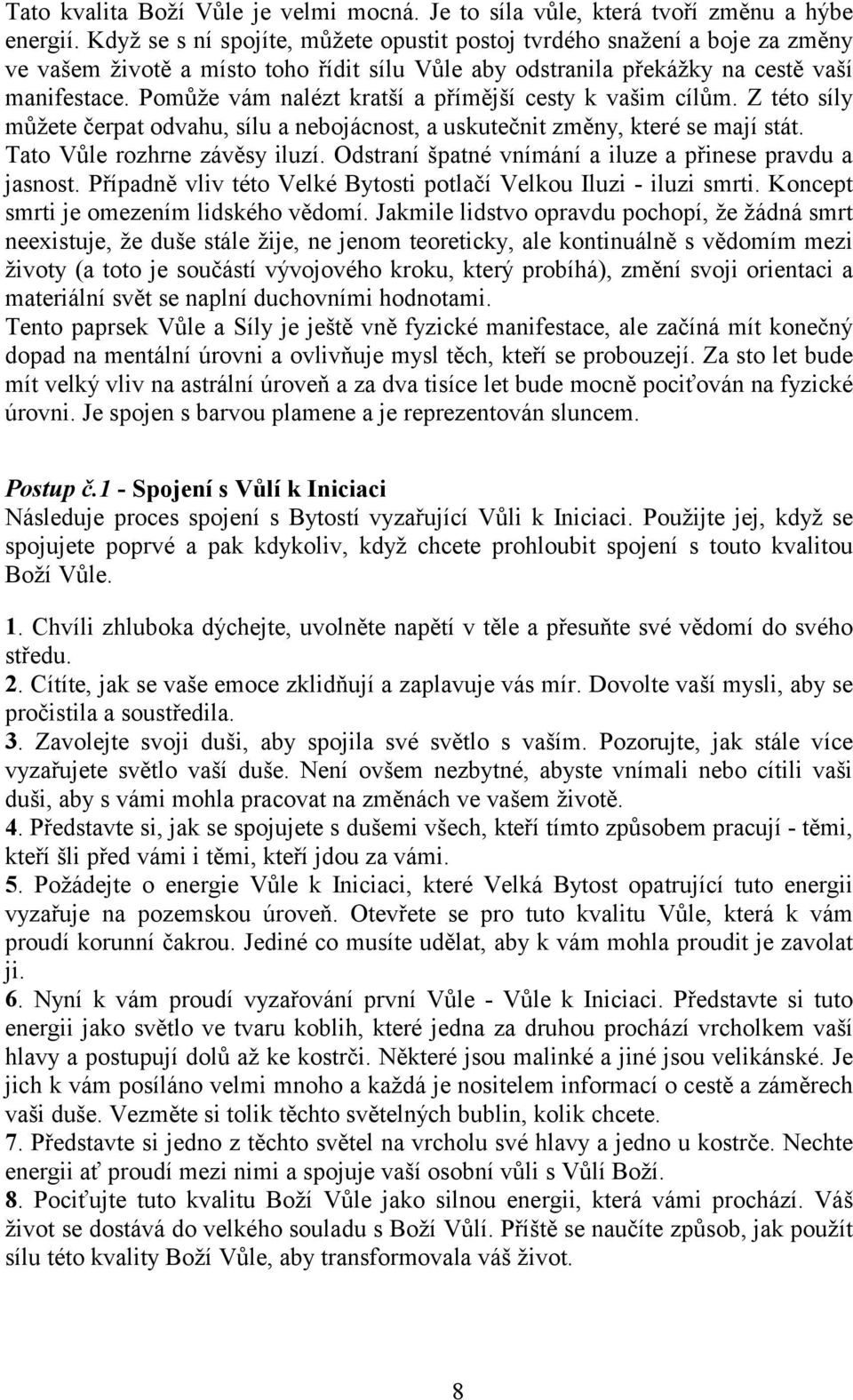 Tato kvalita Boží Vůle je velmi mocná. Je to síla vůle, která tvoří změnu a hýbe energií. Když se s ní spojíte, můžete opustit postoj tvrdého snažení a boje za změny ve vašem životě a místo toho řídit sílu Vůle aby odstranila překážky na cestě vaší manifestace. Pomůže vám nalézt kratší a přímější cesty k vašim cílům. Z této síly můžete čerpat odvahu, sílu a nebojácnost, a uskutečnit změny, které se mají stát. Tato Vůle rozhrne závěsy iluzí. Odstraní špatné vnímání a iluze a přinese pravdu a jasnost. Případně vliv této Velké Bytosti potlačí Velkou Iluzi - iluzi smrti. Koncept smrti je omezením lidského vědomí. Jakmile lidstvo opravdu pochopí, že žádná smrt neexistuje, že duše stále žije, ne jenom teoreticky, ale kontinuálně s vědomím mezi životy (a toto je součástí vývojového kroku, který probíhá), změní svoji orientaci a materiální svět se naplní duchovními hodnotami.
Tento paprsek Vůle a Síly je ještě vně fyzické manifestace, ale začíná mít konečný dopad na mentální úrovni a ovlivňuje mysl těch, kteří se probouzejí. Za sto let bude mít velký vliv na astrální úroveň a za dva tisíce let bude mocně pociťován na fyzické úrovni. Je spojen s barvou plamene a je reprezentován sluncem.

Postup č.1 - Spojení s Vůlí k Iniciaci
Následuje proces spojení s Bytostí vyzařující Vůli k Iniciaci. Použijte jej, když se spojujete poprvé a pak kdykoliv, když chcete prohloubit spojení s touto kvalitou Boží Vůle.

1. Chvíli zhluboka dýchejte, uvolněte napětí v těle a přesuňte své vědomí do svého středu.
2. Cítíte, jak se vaše emoce zklidňují a zaplavuje vás mír. Dovolte vaší mysli, aby se pročistila a soustředila.
3. Zavolejte svoji duši, aby spojila své světlo s vaším. Pozorujte, jak stále více vyzařujete světlo vaší duše. Není ovšem nezbytné, abyste vnímali nebo cítili vaši duši, aby s vámi mohla pracovat na změnách ve vašem životě.
4. Představte si, jak se spojujete s dušemi všech, kteří tímto způsobem pracují - těmi, kteří šli před vámi i těmi, kteří jdou za vámi.
5. Požádejte o energie Vůle k Iniciaci, které Velká Bytost opatrující tuto energii vyzařuje na pozemskou úroveň. Otevřete se pro tuto kvalitu Vůle, která k vám proudí korunní čakrou. Jediné co musíte udělat, aby k vám mohla proudit je zavolat ji.
6. Nyní k vám proudí vyzařování první Vůle - Vůle k Iniciaci. Představte si tuto energii jako světlo ve tvaru koblih, které jedna za druhou prochází vrcholkem vaší hlavy a postupují dolů až ke kostrči. Některé jsou malinké a jiné jsou velikánské. Je jich k vám posíláno velmi mnoho a každá je nositelem informací o cestě a záměrech vaši duše. Vezměte si tolik těchto světelných bublin, kolik chcete.
7. Představte si jedno z těchto světel na vrcholu své hlavy a jedno u kostrče. Nechte energii ať proudí mezi nimi a spojuje vaší osobní vůli s Vůlí Boží.
8. Pociťujte tuto kvalitu Boží Vůle jako silnou energii, která vámi prochází. Váš život se dostává do velkého souladu s Boží Vůlí. Příště se naučíte způsob, jak použít sílu této kvality Boží Vůle, aby transformovala váš život.

8